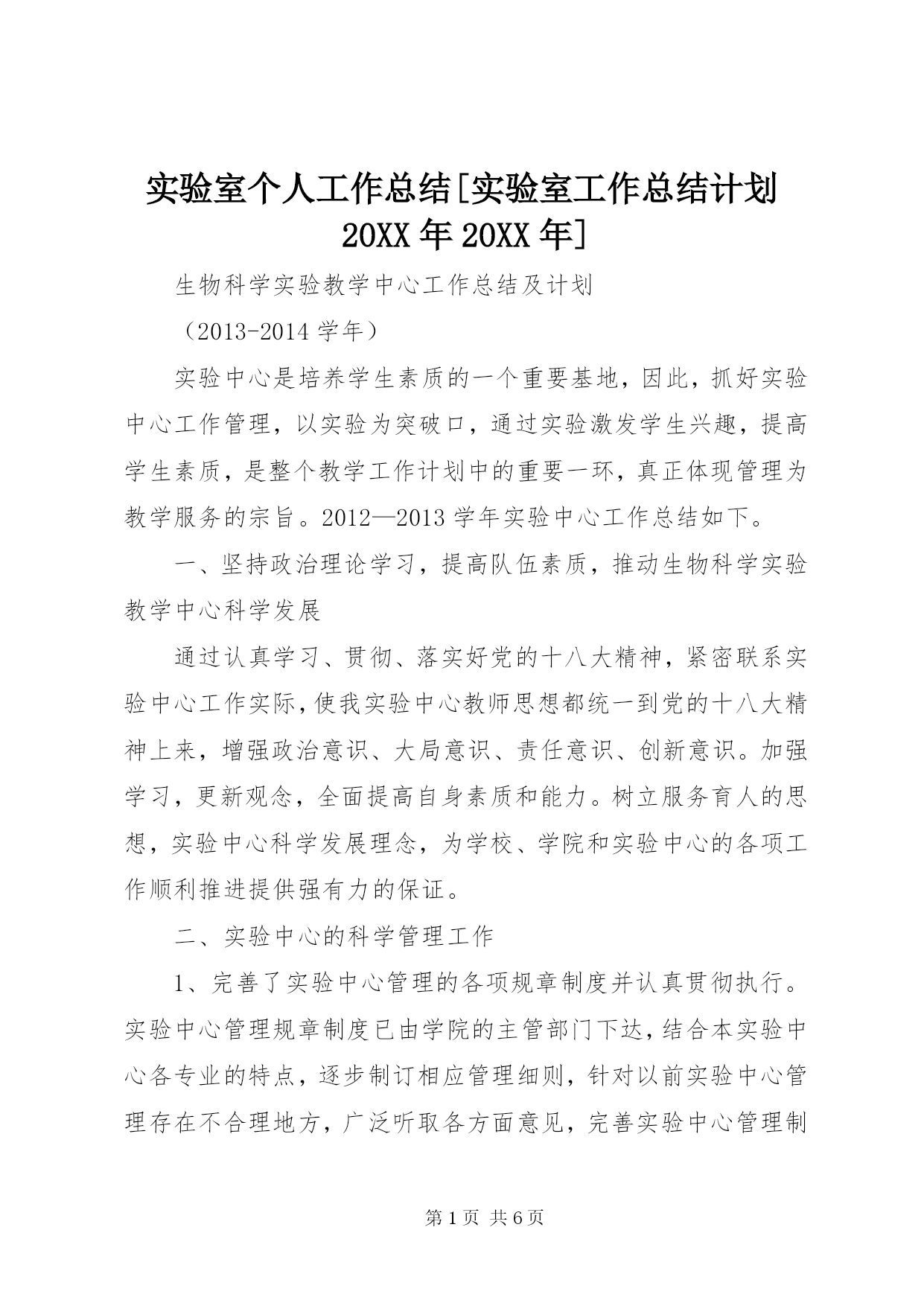 实验室个人工作总结[实验室工作总结计划20XX年20XX年]

生物科学实验教学中心工作总结及计划

（2013-2014学年）

实验中心是培养学生素质的一个重要基地，因此，抓好实验中心工作管理，以实验为突破口，通过实验激发学生兴趣，提高学生素质，是整个教学工作计划中的重要一环，真正体现管理为教学服务的宗旨。2012—2013学年实验中心工作总结如下。

一、坚持政治理论学习，提高队伍素质，推动生物科学实验教学中心科学发展

通过认真学习、贯彻、落实好党的十八大精神，紧密联系实验中心工作实际，使我实验中心教师思想都统一到党的十八大精神上来，增强政治意识、大局意识、责任意识、创新意识。加强学习，更新观念，全面提高自身素质和能力。树立服务育人的思想，实验中心科学发展理念，为学校、学院和实验中心的各项工作顺利推进提供强有力的保证。

二、实验中心的科学管理工作

1、完善了实验中心管理的各项规章制度并认真贯彻执行。实验中心管理规章制度已由学院的主管部门下达，结合本实验中心各专业的特点，逐步制订相应管理细则，针对以前实验中心管理存在不合理地方，广泛听取各方面意见，完善实验中心管理制

第1页 共6页